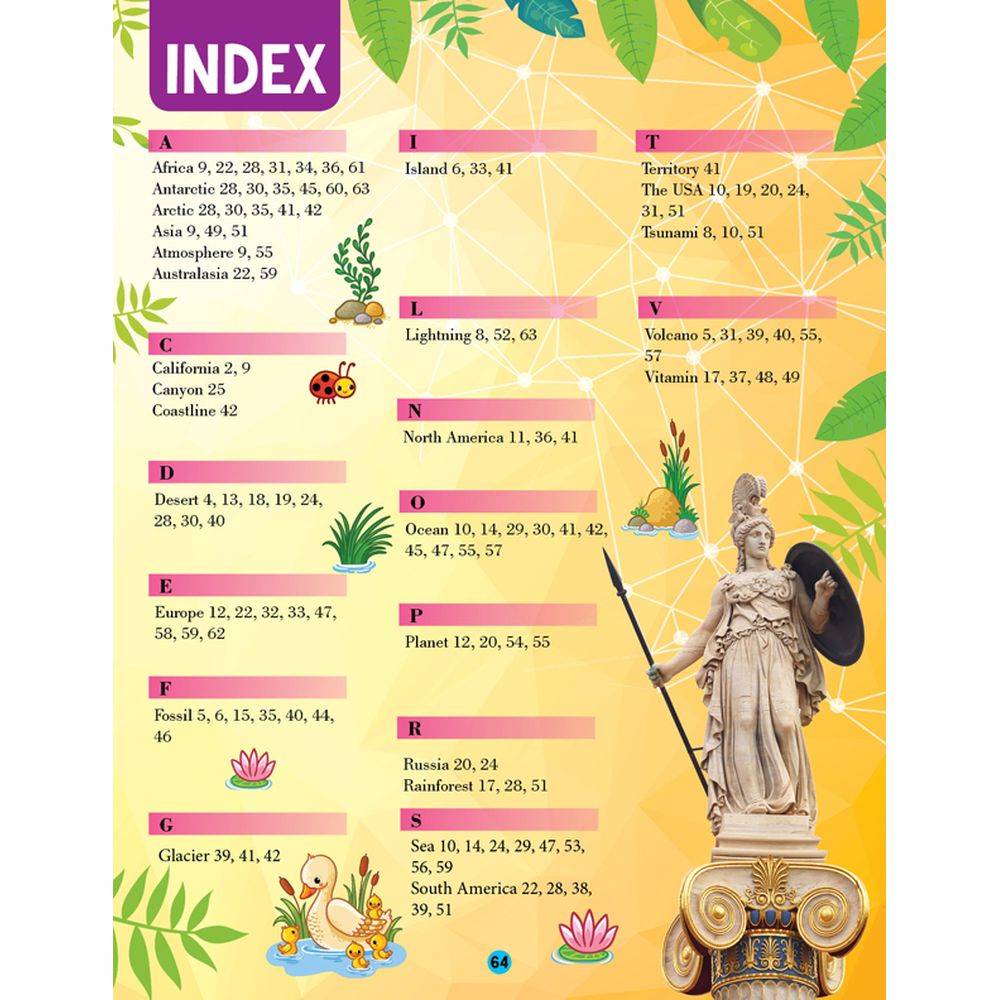 INDEX

A
Africa 9, 22, 28, 31, 34, 36, 61
Antarctic 28, 30, 35, 45, 60, 63
Arctic 28, 30, 35, 41, 42
Asia 9, 49, 51
Atmosphere 9, 55
Australasia 22, 59

C
California 2, 9
Canyon 25
Coastline 42

D
Desert 4, 13, 18, 19, 24, 28, 30, 40

E
Europe 12, 22, 32, 33, 47, 58, 59, 62

F
Fossil 5, 6, 15, 35, 40, 44, 46

G
Glacier 39, 41, 42

I
Island 6, 33, 41

L
Lightning 8, 52, 63

N
North America 11, 36, 41

O
Ocean 10, 14, 29, 30, 41, 42, 45, 47, 55, 57

P
Planet 12, 20, 54, 55

R
Russia 20, 24
Rainforest 17, 28, 51

S
Sea 10, 14, 24, 29, 47, 53, 56, 59
South America 22, 28, 38, 39, 51

T
Territory 41
The USA 10, 19, 20, 24, 31, 51
Tsunami 8, 10, 51

V
Volcano 5, 31, 39, 40, 55, 57
Vitamin 17, 37, 48, 49

64